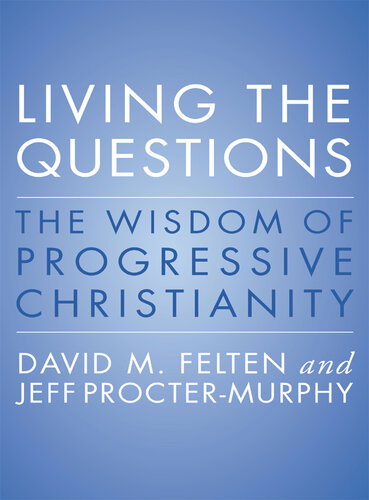 LIVING THE QUESTIONS

THE WISDOM OF PROGRESSIVE CHRISTIANITY

DAVID M. FELTEN and JEFF PROCTER-MURPHY